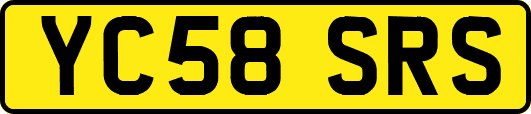 YC58 SRS